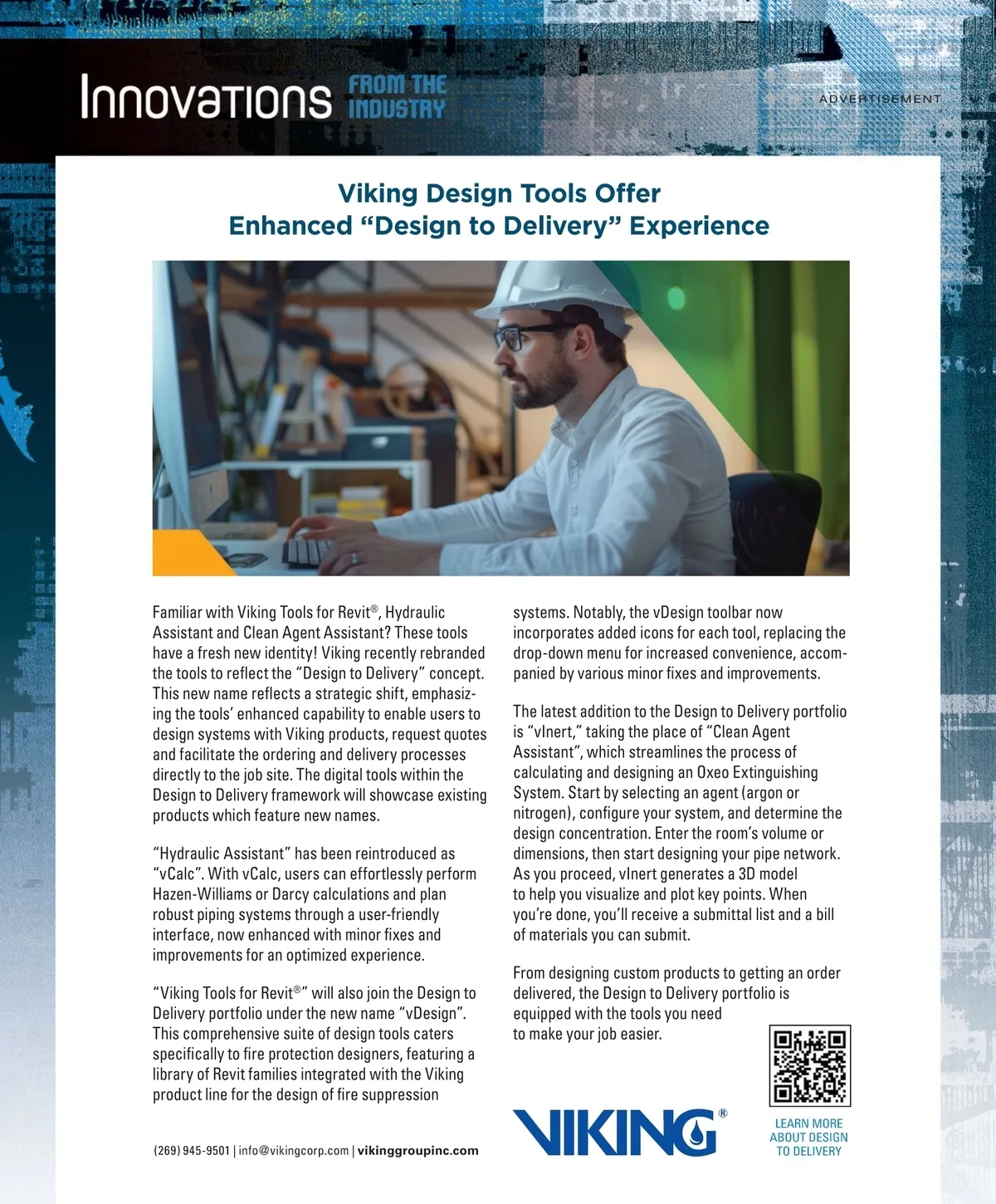 Innovations FROM THE INDUSTRY

ADVERTISEMENT

Viking Design Tools Offer Enhanced “Design to Delivery” Experience

Familiar with Viking Tools for Revit®, Hydraulic Assistant and Clean Agent Assistant? These tools have a fresh new identity! Viking recently rebranded the tools to reflect the “Design to Delivery” concept. This new name reflects a strategic shift, emphasizing the tools’ enhanced capability to enable users to design systems with Viking products, request quotes and facilitate the ordering and delivery processes directly to the job site. The digital tools within the Design to Delivery framework will showcase existing products which feature new names.

“Hydraulic Assistant” has been reintroduced as “vCalc”. With vCalc, users can effortlessly perform Hazen-Williams or Darcy calculations and plan robust piping systems through a user-friendly interface, now enhanced with minor fixes and improvements for an optimized experience.

“Viking Tools for Revit®” will also join the Design to Delivery portfolio under the new name “vDesign”. This comprehensive suite of design tools caters specifically to fire protection designers, featuring a library of Revit families integrated with the Viking product line for the design of fire suppression systems. Notably, the vDesign toolbar now incorporates added icons for each tool, replacing the drop-down menu for increased convenience, accompanied by various minor fixes and improvements.

The latest addition to the Design to Delivery portfolio is “vInert,” taking the place of “Clean Agent Assistant”, which streamlines the process of calculating and designing an Oxeo Extinguishing System. Start by selecting an agent (argon or nitrogen), configure your system, and determine the design concentration. Enter the room’s volume or dimensions, then start designing your pipe network. As you proceed, vInert generates a 3D model to help you visualize and plot key points. When you’re done, you’ll receive a submittal list and a bill of materials you can submit.

From designing custom products to getting an order delivered, the Design to Delivery portfolio is equipped with the tools you need to make your job easier.

(269) 945-9501 | info@vikingcorp.com | vikinggroupinc.com

VIKING®

LEARN MORE ABOUT DESIGN TO DELIVERY